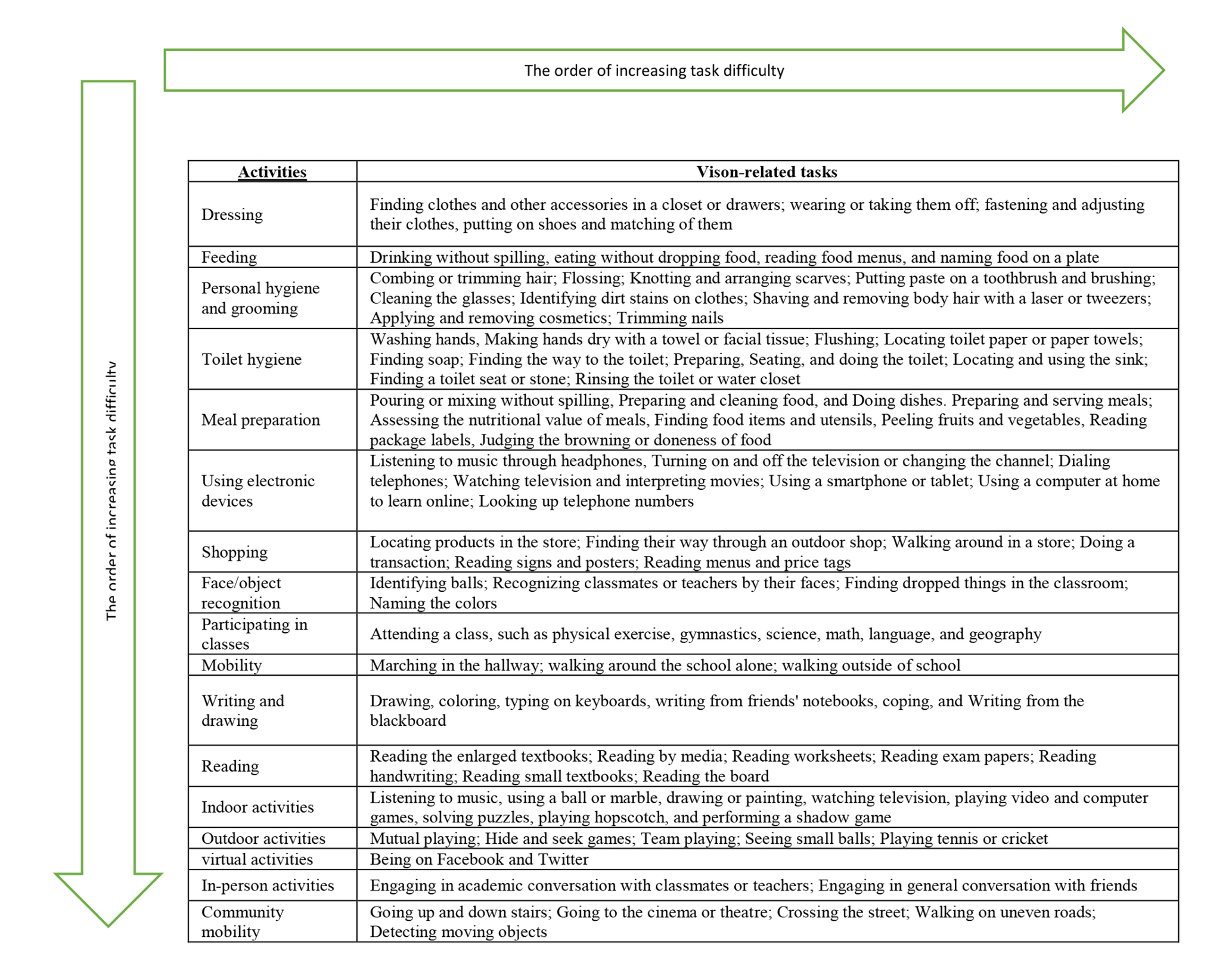 The order of increasing task difficulty

The order of increasing task difficulty

| Activities | Vison-related tasks |
|---|---|
| Dressing | Finding clothes and other accessories in a closet or drawers; wearing or taking them off; fastening and adjusting their clothes, putting on shoes and matching of them |
| Feeding | Drinking without spilling, eating without dropping food, reading food menus, and naming food on a plate |
| Personal hygiene and grooming | Combing or trimming hair; Flossing; Knotting and arranging scarves; Putting paste on a toothbrush and brushing; Cleaning the glasses; Identifying dirt stains on clothes; Shaving and removing body hair with a laser or tweezers; Applying and removing cosmetics; Trimming nails |
| Toilet hygiene | Washing hands, Making hands dry with a towel or facial tissue; Flushing; Locating toilet paper or paper towels; Finding soap; Finding the way to the toilet; Preparing, Seating, and doing the toilet; Locating and using the sink; Finding a toilet seat or stone; Rinsing the toilet or water closet |
| Meal preparation | Pouring or mixing without spilling, Preparing and cleaning food, and Doing dishes. Preparing and serving meals; Assessing the nutritional value of meals, Finding food items and utensils, Peeling fruits and vegetables, Reading package labels, Judging the browning or doneness of food |
| Using electronic devices | Listening to music through headphones, Turning on and off the television or changing the channel; Dialing telephones; Watching television and interpreting movies; Using a smartphone or tablet; Using a computer at home to learn online; Looking up telephone numbers |
| Shopping | Locating products in the store; Finding their way through an outdoor shop; Walking around in a store; Doing a transaction; Reading signs and posters; Reading menus and price tags |
| Face/object recognition | Identifying balls; Recognizing classmates or teachers by their faces; Finding dropped things in the classroom; Naming the colors |
| Participating in classes | Attending a class, such as physical exercise, gymnastics, science, math, language, and geography |
| Mobility | Marching in the hallway; walking around the school alone; walking outside of school |
| Writing and drawing | Drawing, coloring, typing on keyboards, writing from friends' notebooks, coping, and Writing from the blackboard |
| Reading | Reading the enlarged textbooks; Reading by media; Reading worksheets; Reading exam papers; Reading handwriting; Reading small textbooks; Reading the board |
| Indoor activities | Listening to music, using a ball or marble, drawing or painting, watching television, playing video and computer games, solving puzzles, playing hopscotch, and performing a shadow game |
| Outdoor activities | Mutual playing; Hide and seek games; Team playing; Seeing small balls; Playing tennis or cricket |
| virtual activities | Being on Facebook and Twitter |
| In-person activities | Engaging in academic conversation with classmates or teachers; Engaging in general conversation with friends |
| Community mobility | Going up and down stairs; Going to the cinema or theatre; Crossing the street; Walking on uneven roads; Detecting moving objects |